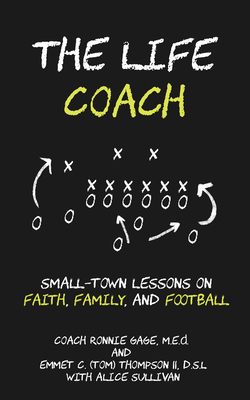 THE LIFE
COACH

SMALL-TOWN LESSONS ON
FAITH, FAMILY, AND FOOTBALL

COACH RONNIE GAGE, M.E.d.
AND
EMMET C. (TOM) THOMPSON II, D.S.L
WITH ALICE SULLIVAN